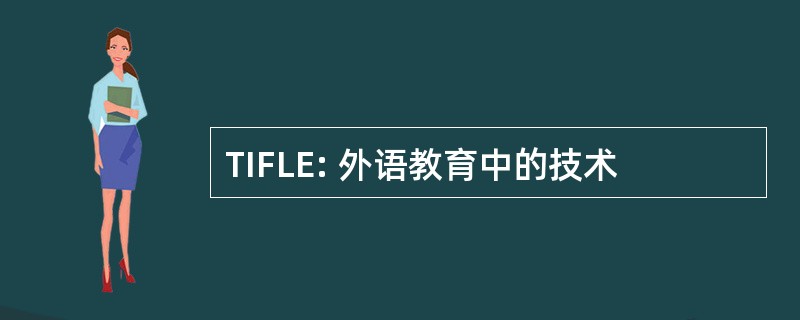 TIFLE: 外语教育中的技术